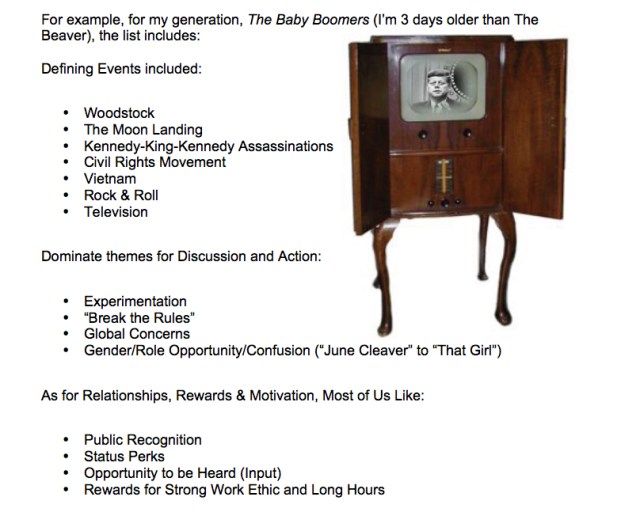 For example, for my generation, The Baby Boomers (I'm 3 days older than The Beaver), the list includes:

Defining Events included:

• Woodstock
• The Moon Landing
• Kennedy-King-Kennedy Assassinations
• Civil Rights Movement
• Vietnam
• Rock & Roll
• Television

Dominate themes for Discussion and Action:

• Experimentation
• "Break the Rules"
• Global Concerns
• Gender/Role Opportunity/Confusion ("June Cleaver" to "That Girl")

As for Relationships, Rewards & Motivation, Most of Us Like:

• Public Recognition
• Status Perks
• Opportunity to be Heard (Input)
• Rewards for Strong Work Ethic and Long Hours